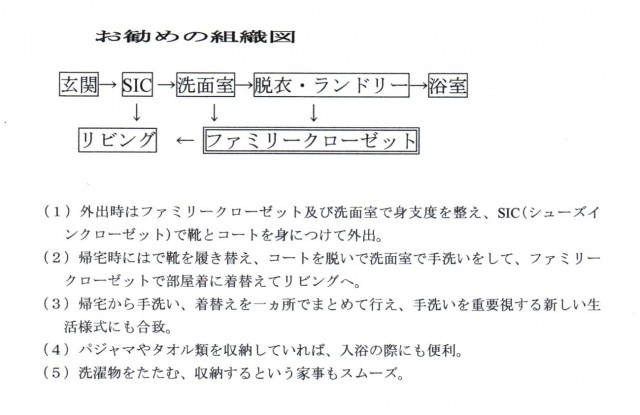 お勧めの組織図

玄関→SIC→洗面室→脱衣・ランドリー→浴室

↓ ↓ ↓

リビング ← ファミリークローゼット

（1）外出時はファミリークローゼット及び洗面室で身支度を整え、SIC（シューズインクローゼット）で靴とコートを身につけて外出。

（2）帰宅時にはで靴を履き替え、コートを脱いで洗面室で手洗いをして、ファミリークローゼットで部屋着に着替えてリビングへ。

（3）帰宅から手洗い、着替えを一ヵ所でまとめて行え、手洗いを重要視する新しい生活様式にも合致。

（4）パジャマやタオル類を収納していれば、入浴の際にも便利。

（5）洗濯物をたたむ、収納するという家事もスムーズ。